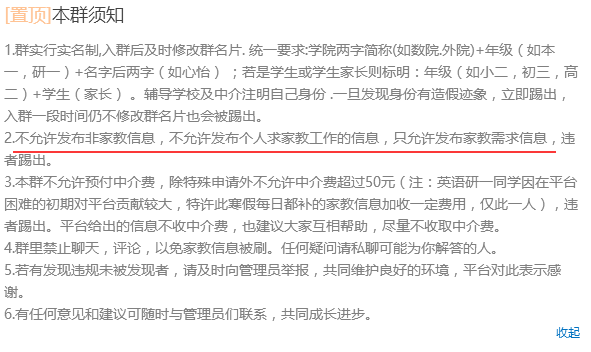 [置顶]本群须知

1.群实行实名制,入群后及时修改群名片. 统一要求:学院两字简称(如数院.外院)+年级（如本一，研一）+名字后两字（如心怡）；若是学生或学生家长则标明：年级（如小二，初三，高二）+学生（家长）。辅导学校及中介注明自己身份 .一旦发现身份有造假迹象，立即踢出，入群一段时间仍不修改群名片也会被踢出。
2.不允许发布非家教信息，不允许发布个人求家教工作的信息，只允许发布家教需求信息，违者踢出。
3.本群不允许预付中介费，除特殊申请外不允许中介费超过50元（注：英语研一同学因在平台困难的初期对平台贡献较大，特许此寒假每日都补的家教信息加收一定费用，仅此一人），违者踢出。平台给出的信息不收中介费，也建议大家互相帮助，尽量不收取中介费。
4.群里禁止聊天，评论，以免家教信息被刷。任何疑问请私聊可能为你解答的人。
5.若有发现违规未被发现者，请及时向管理员举报，共同维护良好的环境，平台对此表示感谢。
6.有任何意见和建议可随时与管理员们联系，共同成长进步。

收起